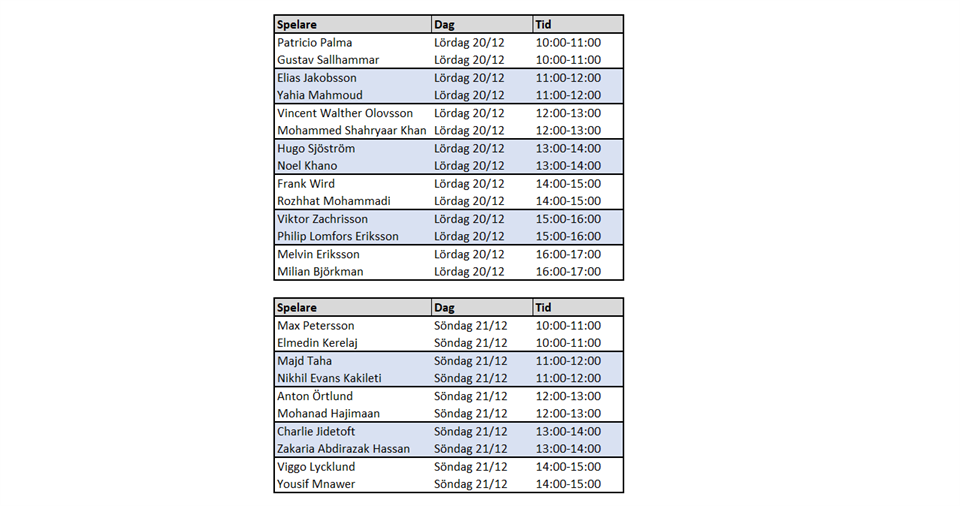 | Spelare | Dag | Tid |
|---|---|---|
| Patricio Palma | Lördag 20/12 | 10:00-11:00 |
| Gustav Sallhammar | Lördag 20/12 | 10:00-11:00 |
| Elias Jakobsson | Lördag 20/12 | 11:00-12:00 |
| Yahia Mahmoud | Lördag 20/12 | 11:00-12:00 |
| Vincent Walther Olovsson | Lördag 20/12 | 12:00-13:00 |
| Mohammed Shahryaar Khan | Lördag 20/12 | 12:00-13:00 |
| Hugo Sjöström | Lördag 20/12 | 13:00-14:00 |
| Noel Khano | Lördag 20/12 | 13:00-14:00 |
| Frank Wird | Lördag 20/12 | 14:00-15:00 |
| Rozhhat Mohammadi | Lördag 20/12 | 14:00-15:00 |
| Viktor Zachrisson | Lördag 20/12 | 15:00-16:00 |
| Philip Lomfors Eriksson | Lördag 20/12 | 15:00-16:00 |
| Melvin Eriksson | Lördag 20/12 | 16:00-17:00 |
| Milian Björkman | Lördag 20/12 | 16:00-17:00 |

| Spelare | Dag | Tid |
|---|---|---|
| Max Petersson | Söndag 21/12 | 10:00-11:00 |
| Elmedin Kerelaj | Söndag 21/12 | 10:00-11:00 |
| Majd Taha | Söndag 21/12 | 11:00-12:00 |
| Nikhil Evans Kakileti | Söndag 21/12 | 11:00-12:00 |
| Anton Örtlund | Söndag 21/12 | 12:00-13:00 |
| Mohanad Hajimaan | Söndag 21/12 | 12:00-13:00 |
| Charlie Jidetoft | Söndag 21/12 | 13:00-14:00 |
| Zakaria Abdirazak Hassan | Söndag 21/12 | 13:00-14:00 |
| Viggo Lycklund | Söndag 21/12 | 14:00-15:00 |
| Yousif Mnawer | Söndag 21/12 | 14:00-15:00 |